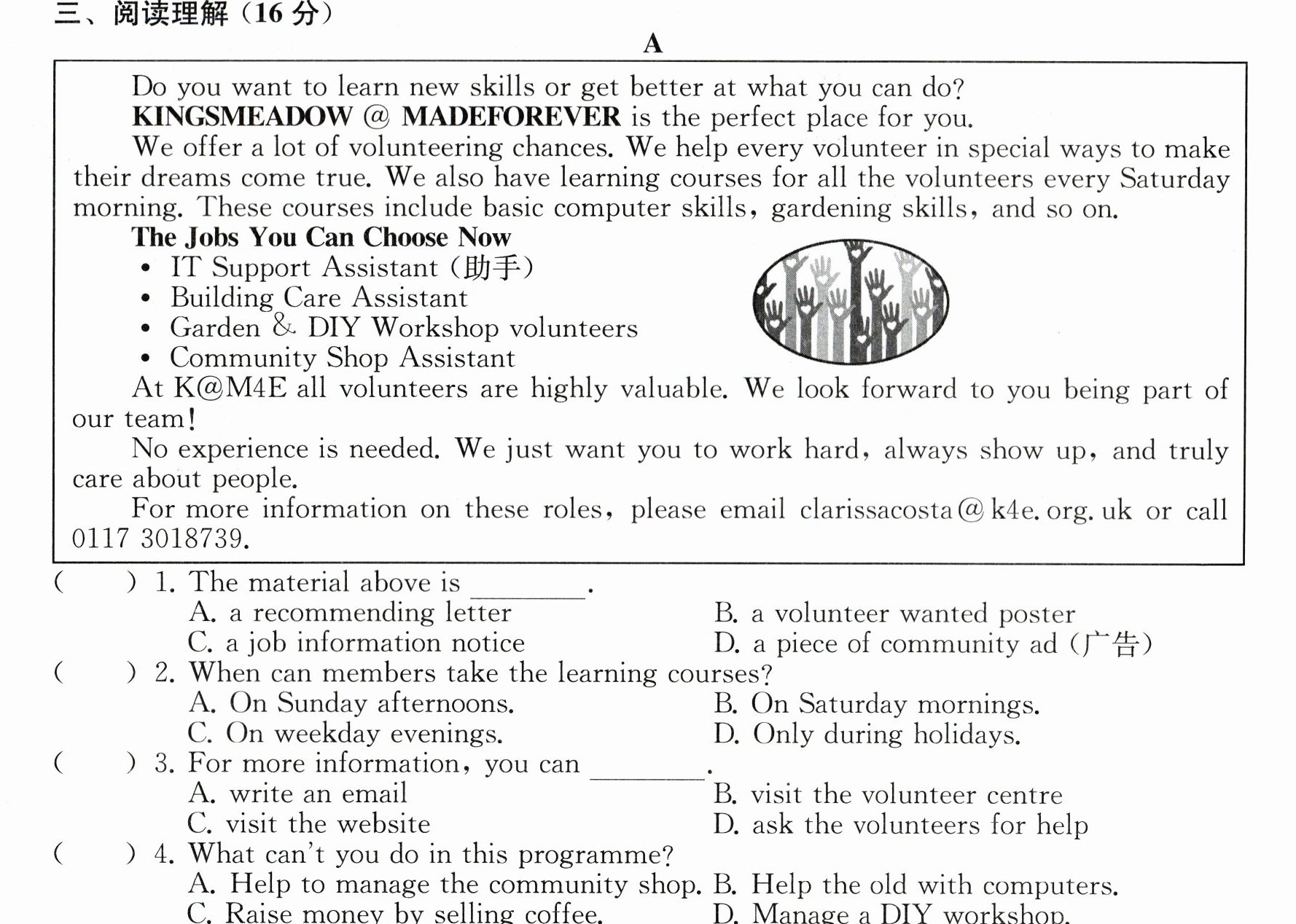 三、阅读理解（16分）

A

Do you want to learn new skills or get better at what you can do?

KINGSMEADOW @ MADEFOREVER is the perfect place for you.

We offer a lot of volunteering chances. We help every volunteer in special ways to make their dreams come true. We also have learning courses for all the volunteers every Saturday morning. These courses include basic computer skills, gardening skills, and so on.

The Jobs You Can Choose Now
• IT Support Assistant (助手)
• Building Care Assistant
• Garden & DIY Workshop volunteers
• Community Shop Assistant

At K@M4E all volunteers are highly valuable. We look forward to you being part of our team!

No experience is needed. We just want you to work hard, always show up, and truly care about people.

For more information on these roles, please email clarissacosta@k4e.org.uk or call 0117 3018739.

(　　) 1. The material above is ____.
A. a recommending letter　B. a volunteer wanted poster
C. a job information notice　D. a piece of community ad (广告)

(　　) 2. When can members take the learning courses?
A. On Sunday afternoons.　B. On Saturday mornings.
C. On weekday evenings.　D. Only during holidays.

(　　) 3. For more information, you can ____.
A. write an email　B. visit the volunteer centre
C. visit the website　D. ask the volunteers for help

(　　) 4. What can't you do in this programme?
A. Help to manage the community shop.　B. Help the old with computers.
C. Raise money by selling coffee.　D. Manage a DIY workshop.